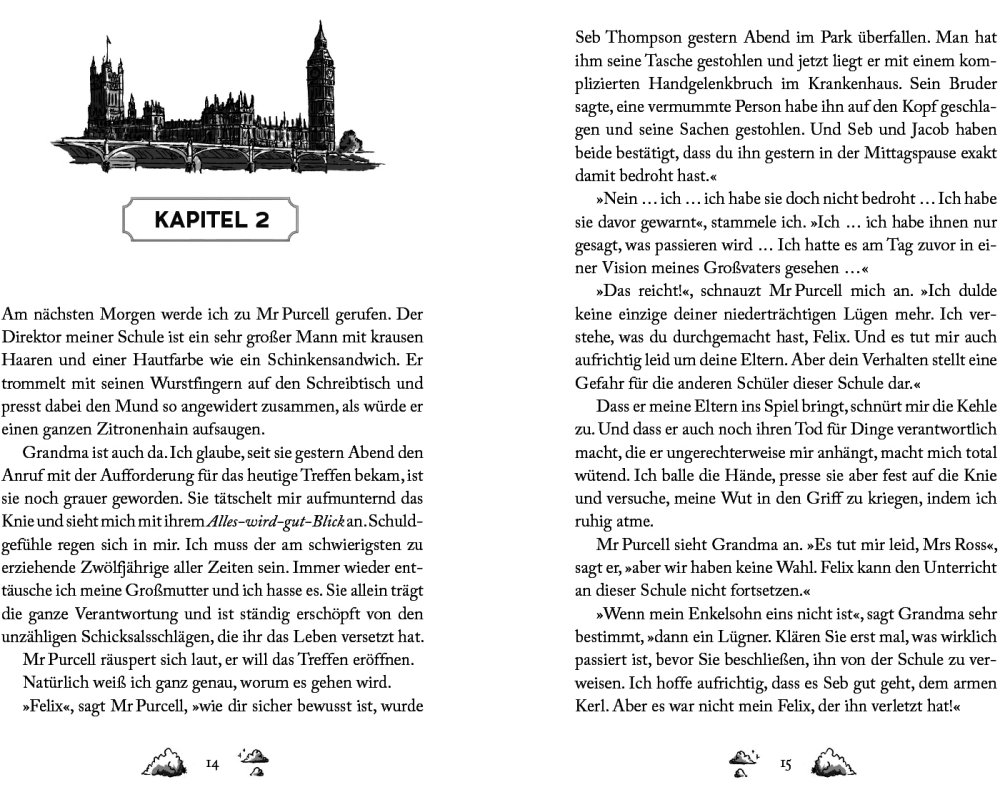 KAPITEL 2

Am nächsten Morgen werde ich zu Mr Purcell gerufen. Der Direktor meiner Schule ist ein sehr großer Mann mit krausen Haaren und einer Hautfarbe wie ein Schinkensandwich. Er trommelt mit seinen Wurstfingern auf den Schreibtisch und presst dabei den Mund so angewidert zusammen, als würde er einen ganzen Zitronenhain aufsaugen.

Grandma ist auch da. Ich glaube, seit sie gestern Abend den Anruf mit der Aufforderung für das heutige Treffen bekam, ist sie noch grauer geworden. Sie tätschelt mir aufmunternd das Knie und sieht mich mit ihrem Alles-wird-gut-Blick an. Schuldgefühle regen sich in mir. Ich muss der am schwierigsten zu erziehende Zwölfjährige aller Zeiten sein. Immer wieder enttäusche ich meine Großmutter und ich hasse es. Sie allein trägt die ganze Verantwortung und ist ständig erschöpft von den unzähligen Schicksalsschlägen, die ihr das Leben versetzt hat.

Mr Purcell räuspert sich laut, er will das Treffen eröffnen.

Natürlich weiß ich ganz genau, worum es gehen wird.

»Felix«, sagt Mr Purcell, »wie dir sicher bewusst ist, wurde

14

Seb Thompson gestern Abend im Park überfallen. Man hat ihm seine Tasche gestohlen und jetzt liegt er mit einem komplizierten Handgelenkbruch im Krankenhaus. Sein Bruder sagte, eine vermummte Person habe ihn auf den Kopf geschlagen und seine Sachen gestohlen. Und Seb und Jacob haben beide bestätigt, dass du ihn gestern in der Mittagspause exakt damit bedroht hast.«

»Nein … ich … ich habe sie doch nicht bedroht … Ich habe sie davor gewarnt«, stammele ich. »Ich … ich habe ihnen nur gesagt, was passieren wird … Ich hatte es am Tag zuvor in einer Vision meines Großvaters gesehen …«

»Das reicht!«, schnauzt Mr Purcell mich an. »Ich dulde keine einzige deiner niederträchtigen Lügen mehr. Ich verstehe, was du durchgemacht hast, Felix. Und es tut mir auch aufrichtig leid um deine Eltern. Aber dein Verhalten stellt eine Gefahr für die anderen Schüler dieser Schule dar.«

Dass er meine Eltern ins Spiel bringt, schnürt mir die Kehle zu. Und dass er auch noch ihren Tod für Dinge verantwortlich macht, die er ungerechterweise mir anhängt, macht mich total wütend. Ich balle die Hände, presse sie aber fest auf die Knie und versuche, meine Wut in den Griff zu kriegen, indem ich ruhig atme.

Mr Purcell sieht Grandma an. »Es tut mir leid, Mrs Ross«, sagt er, »aber wir haben keine Wahl. Felix kann den Unterricht an dieser Schule nicht fortsetzen.«

»Wenn mein Enkelsohn eins nicht ist«, sagt Grandma sehr bestimmt, »dann ein Lügner. Klären Sie erst mal, was wirklich passiert ist, bevor Sie beschließen, ihn von der Schule zu verweisen. Ich hoffe aufrichtig, dass es Seb gut geht, dem armen Kerl. Aber es war nicht mein Felix, der ihn verletzt hat!«

15